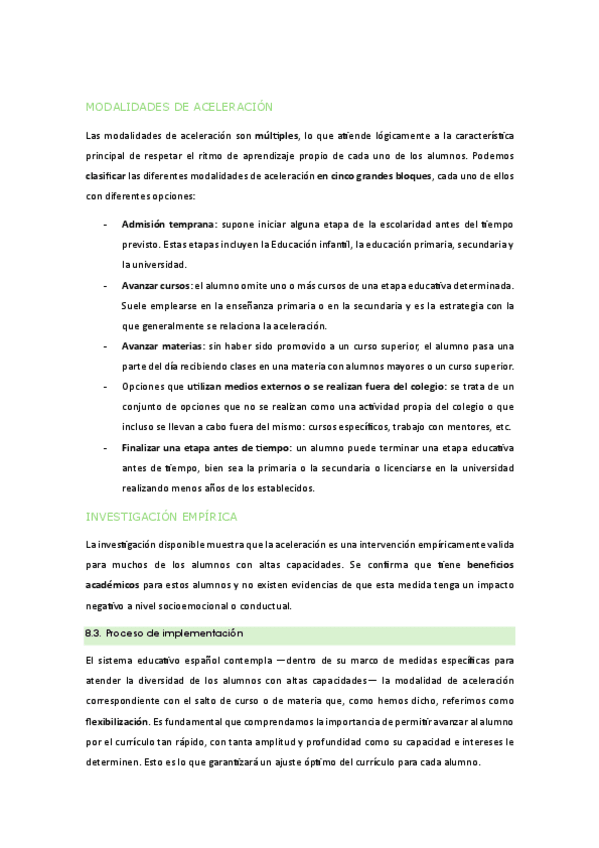 MODALIDADES DE ACELERACIÓN

Las modalidades de aceleración son múltiples, lo que atiende lógicamente a la característica principal de respetar el ritmo de aprendizaje propio de cada uno de los alumnos. Podemos clasificar las diferentes modalidades de aceleración en cinco grandes bloques, cada uno de ellos con diferentes opciones:

- Admisión temprana: supone iniciar alguna etapa de la escolaridad antes del tiempo previsto. Estas etapas incluyen la Educación infantil, la educación primaria, secundaria y la universidad.
- Avanzar cursos: el alumno omite uno o más cursos de una etapa educativa determinada. Suele emplearse en la enseñanza primaria o en la secundaria y es la estrategia con la que generalmente se relaciona la aceleración.
- Avanzar materias: sin haber sido promovido a un curso superior, el alumno pasa una parte del día recibiendo clases en una materia con alumnos mayores o un curso superior.
- Opciones que utilizan medios externos o se realizan fuera del colegio: se trata de un conjunto de opciones que no se realizan como una actividad propia del colegio o que incluso se llevan a cabo fuera del mismo: cursos específicos, trabajo con mentores, etc.
- Finalizar una etapa antes de tiempo: un alumno puede terminar una etapa educativa antes de tiempo, bien sea la primaria o la secundaria o licenciarse en la universidad realizando menos años de los establecidos.

INVESTIGACIÓN EMPÍRICA

La investigación disponible muestra que la aceleración es una intervención empíricamente valida para muchos de los alumnos con altas capacidades. Se confirma que tiene beneficios académicos para estos alumnos y no existen evidencias de que esta medida tenga un impacto negativo a nivel socioemocional o conductual.

8.3. Proceso de implementación

El sistema educativo español contempla —dentro de su marco de medidas específicas para atender la diversidad de los alumnos con altas capacidades— la modalidad de aceleración correspondiente con el salto de curso o de materia que, como hemos dicho, referimos como flexibilización. Es fundamental que comprendamos la importancia de permitir avanzar al alumno por el currículo tan rápido, con tanta amplitud y profundidad como su capacidad e intereses le determinen. Esto es lo que garantizará un ajuste óptimo del currículo para cada alumno.